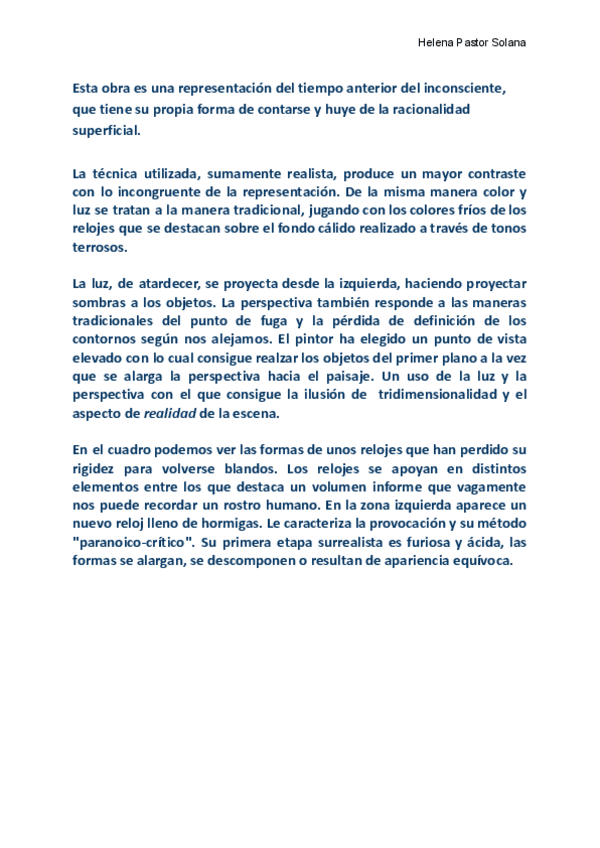 Helena Pastor Solana

Esta obra es una representación del tiempo anterior del inconsciente, que tiene su propia forma de contarse y huye de la racionalidad superficial.

La técnica utilizada, sumamente realista, produce un mayor contraste con lo incongruente de la representación. De la misma manera color y luz se tratan a la manera tradicional, jugando con los colores fríos de los relojes que se destacan sobre el fondo cálido realizado a través de tonos terrosos.

La luz, de atardecer, se proyecta desde la izquierda, haciendo proyectar sombras a los objetos. La perspectiva también responde a las maneras tradicionales del punto de fuga y la pérdida de definición de los contornos según nos alejamos. El pintor ha elegido un punto de vista elevado con lo cual consigue realzar los objetos del primer plano a la vez que se alarga la perspectiva hacia el paisaje. Un uso de la luz y la perspectiva con el que consigue la ilusión de tridimensionalidad y el aspecto de realidad de la escena.

En el cuadro podemos ver las formas de unos relojes que han perdido su rigidez para volverse blandos. Los relojes se apoyan en distintos elementos entre los que destaca un volumen informe que vagamente nos puede recordar un rostro humano. En la zona izquierda aparece un nuevo reloj lleno de hormigas. Le caracteriza la provocación y su método "paranoico-crítico". Su primera etapa surrealista es furiosa y ácida, las formas se alargan, se descomponen o resultan de apariencia equívoca.